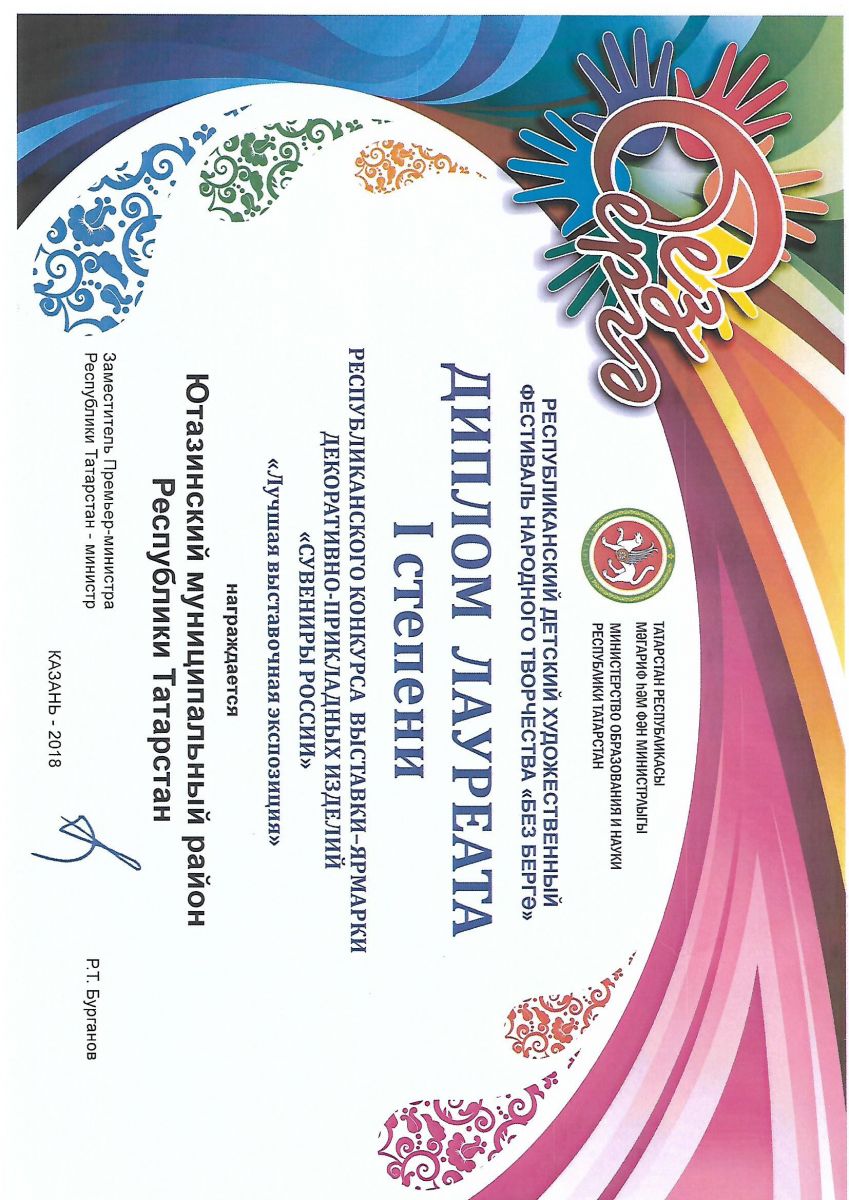 Без бергә

ТАТАРСТАН РЕСПУБЛИКАСЫ
МӘГАРИФ ҺӘМ ФӘН МИНИСТРЛЫГЫ
МИНИСТЕРСТВО ОБРАЗОВАНИЯ И НАУКИ
РЕСПУБЛИКИ ТАТАРСТАН

РЕСПУБЛИКАНСКИЙ ДЕТСКИЙ ХУДОЖЕСТВЕННЫЙ
ФЕСТИВАЛЬ НАРОДНОГО ТВОРЧЕСТВА «БЕЗ БЕРГӘ»

ДИПЛОМ ЛАУРЕАТА
I степени

РЕСПУБЛИКАНСКОГО КОНКУРСА ВЫСТАВКИ-ЯРМАРКИ
ДЕКОРАТИВНО-ПРИКЛАДНЫХ ИЗДЕЛИЙ
«СУВЕНИРЫ РОССИИ»

«Лучшая выставочная экспозиция»

награждается

Ютазинский муниципальный район
Республики Татарстан

Заместитель Премьер-министра
Республики Татарстан - министр

Р.Т. Бурганов

КАЗАНЬ - 2018